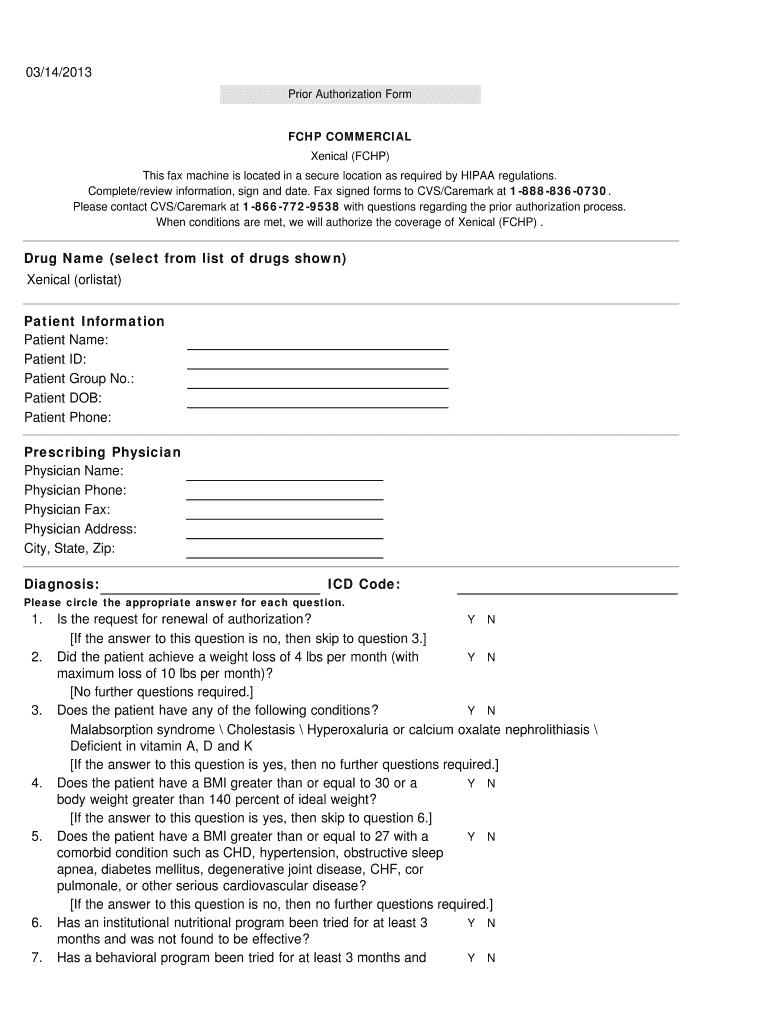 03/14/2013

Prior Authorization Form

FCHP COMMERCIAL

Xenical (FCHP)

This fax machine is located in a secure location as required by HIPAA regulations.
Complete/review information, sign and date. Fax signed forms to CVS/Caremark at 1-888-836-0730.
Please contact CVS/Caremark at 1-866-772-9538 with questions regarding the prior authorization process.
When conditions are met, we will authorize the coverage of Xenical (FCHP) .

Drug Name (select from list of drugs shown)
Xenical (orlistat)

Patient Information
Patient Name:
Patient ID:
Patient Group No.:
Patient DOB:
Patient Phone:

Prescribing Physician
Physician Name:
Physician Phone:
Physician Fax:
Physician Address:
City, State, Zip:

Diagnosis: ICD Code:
Please circle the appropriate answer for each question.

1. Is the request for renewal of authorization? Y N
[If the answer to this question is no, then skip to question 3.]
2. Did the patient achieve a weight loss of 4 lbs per month (with maximum loss of 10 lbs per month)? Y N
[No further questions required.]
3. Does the patient have any of the following conditions? Y N
Malabsorption syndrome \ Cholestasis \ Hyperoxaluria or calcium oxalate nephrolithiasis \ Deficient in vitamin A, D and K
[If the answer to this question is yes, then no further questions required.]
4. Does the patient have a BMI greater than or equal to 30 or a body weight greater than 140 percent of ideal weight? Y N
[If the answer to this question is yes, then skip to question 6.]
5. Does the patient have a BMI greater than or equal to 27 with a comorbid condition such as CHD, hypertension, obstructive sleep apnea, diabetes mellitus, degenerative joint disease, CHF, cor pulmonale, or other serious cardiovascular disease? Y N
[If the answer to this question is no, then no further questions required.]
6. Has an institutional nutritional program been tried for at least 3 months and was not found to be effective? Y N
7. Has a behavioral program been tried for at least 3 months and Y N